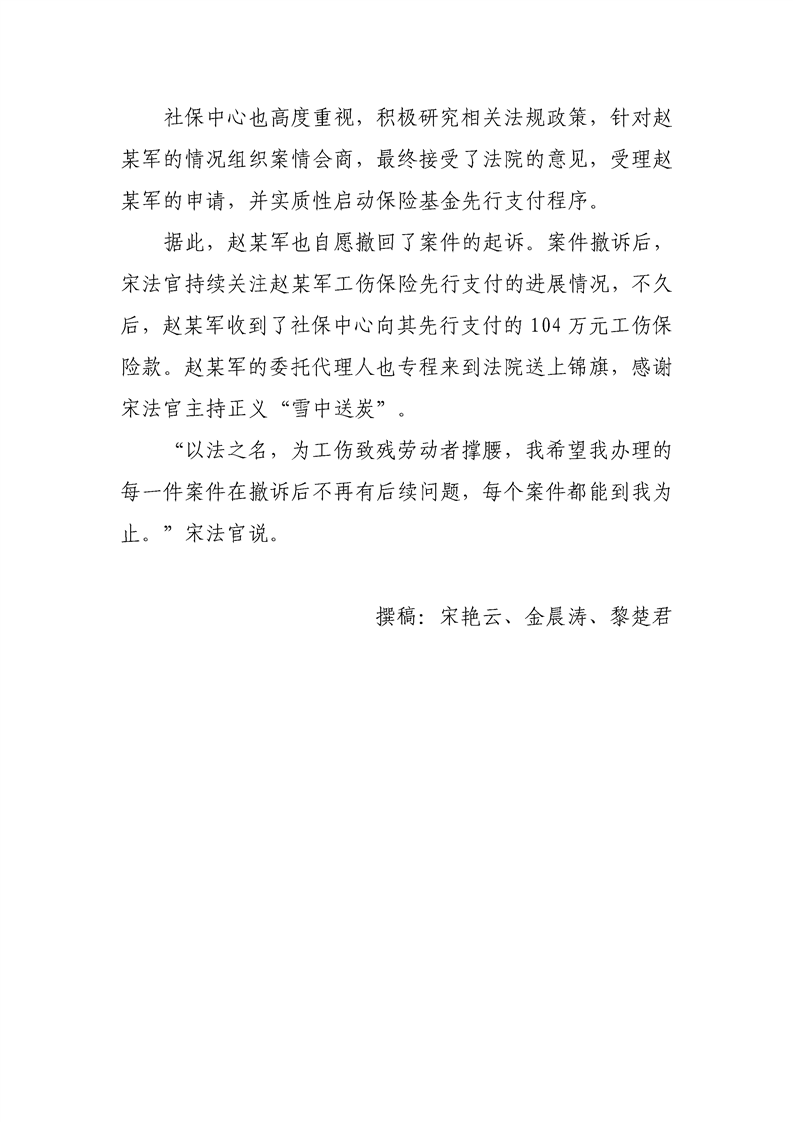 社保中心也高度重视，积极研究相关法规政策，针对赵某军的情况组织案情会商，最终接受了法院的意见，受理赵某军的申请，并实质性启动保险基金先行支付程序。

据此，赵某军也自愿撤回了案件的起诉。案件撤诉后，宋法官持续关注赵某军工伤保险先行支付的进展情况，不久后，赵某军收到了社保中心向其先行支付的104万元工伤保险款。赵某军的委托代理人也专程来到法院送上锦旗，感谢宋法官主持正义“雪中送炭”。

“以法之名，为工伤致残劳动者撑腰，我希望我办理的每一件案件在撤诉后不再有后续问题，每个案件都能到我为止。”宋法官说。

撰稿：宋艳云、金晨涛、黎楚君